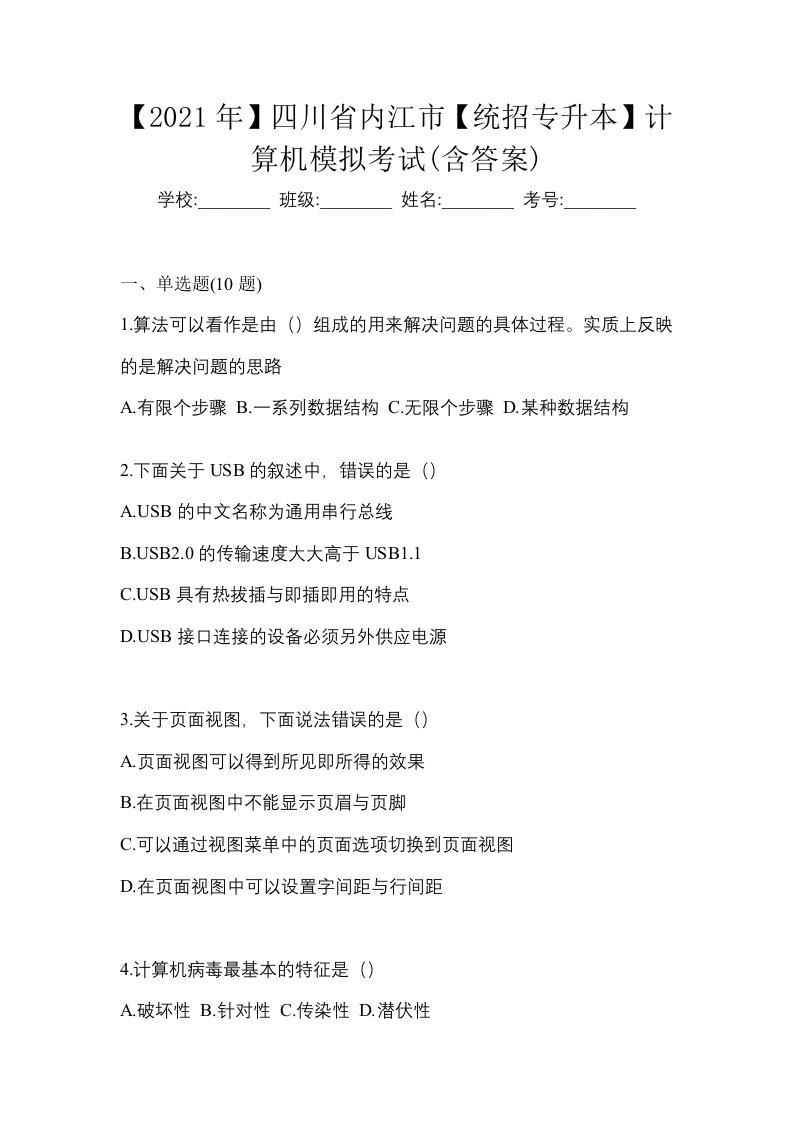 【2021年】四川省内江市【统招专升本】计算机模拟考试(含答案)

学校:________ 班级:________ 姓名:________ 考号:________

一、单选题(10 题)

1.算法可以看作是由（）组成的用来解决问题的具体过程。实质上反映的是解决问题的思路

A.有限个步骤 B.一系列数据结构 C.无限个步骤 D.某种数据结构

2.下面关于 USB 的叙述中，错误的是（）

A.USB 的中文名称为通用串行总线

B.USB2.0 的传输速度大大高于 USB1.1

C.USB 具有热拔插与即插即用的特点

D.USB 接口连接的设备必须另外供应电源

3.关于页面视图，下面说法错误的是（）

A.页面视图可以得到所见即所得的效果

B.在页面视图中不能显示页眉与页脚

C.可以通过视图菜单中的页面选项切换到页面视图

D.在页面视图中可以设置字间距与行间距

4.计算机病毒最基本的特征是（）

A.破坏性 B.针对性 C.传染性 D.潜伏性